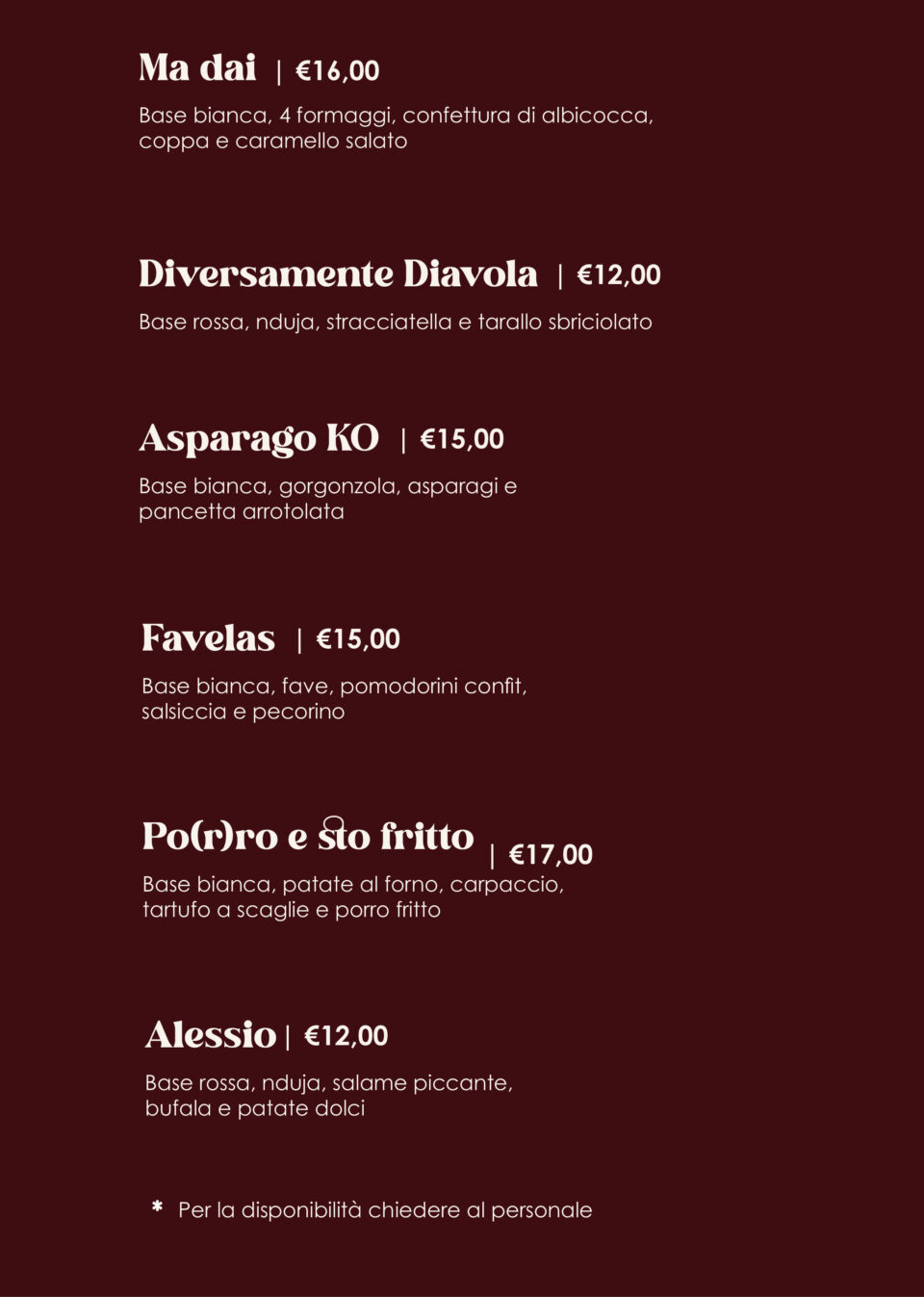 Ma dai | €16,00

Base bianca, 4 formaggi, confettura di albicocca, coppa e caramello salato

Diversamente Diavola | €12,00

Base rossa, nduja, stracciatella e tarallo sbriciolato

Asparago KO | €15,00

Base bianca, gorgonzola, asparagi e pancetta arrotolata

Favelas | €15,00

Base bianca, fave, pomodorini confit, salsiccia e pecorino

Po(r)ro e sto fritto | €17,00

Base bianca, patate al forno, carpaccio, tartufo a scaglie e porro fritto

Alessio | €12,00

Base rossa, nduja, salame piccante, bufala e patate dolci

* Per la disponibilità chiedere al personale